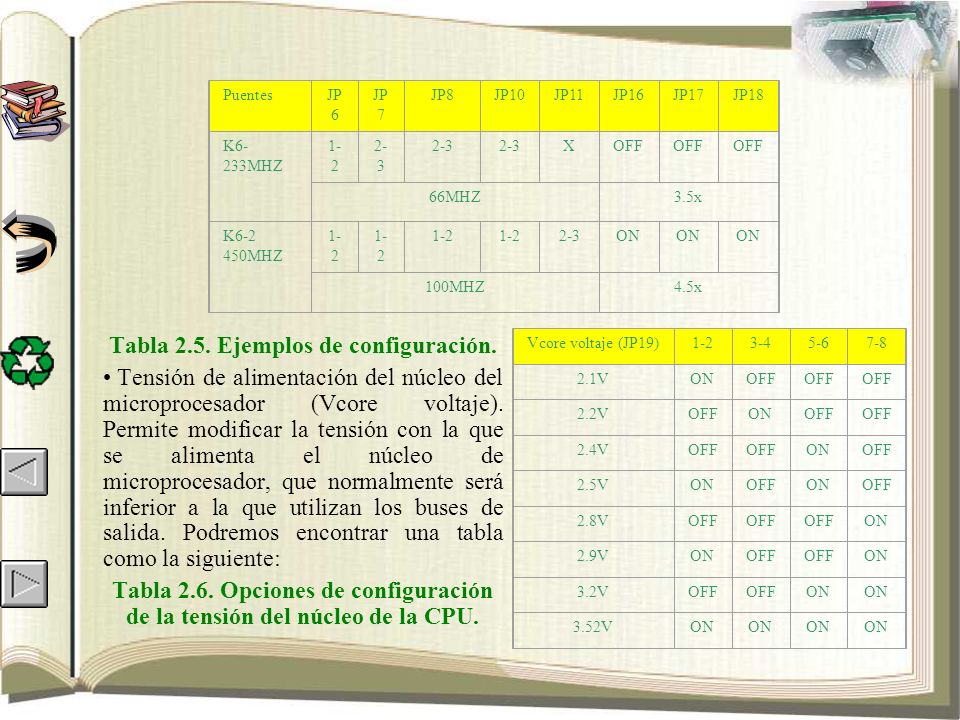 | Puentes | JP 6 | JP 7 | JP8 | JP10 | JP11 | JP16 | JP17 | JP18 |
|---|---|---|---|---|---|---|---|---|
| K6-233MHZ | 1-2 | 2-3 | 2-3 | 2-3 | X | OFF | OFF | OFF |
| | 66MHZ | | | | | 3.5x | | |
| K6-2 450MHZ | 1-2 | 1-2 | 1-2 | 1-2 | 2-3 | ON | ON | ON |
| | 100MHZ | | | | | 4.5x | | |

Tabla 2.5. Ejemplos de configuración.

• Tensión de alimentación del núcleo del microprocesador (Vcore voltaje). Permite modificar la tensión con la que se alimenta el núcleo de microprocesador, que normalmente será inferior a la que utilizan los buses de salida. Podremos encontrar una tabla como la siguiente:

Tabla 2.6. Opciones de configuración de la tensión del núcleo de la CPU.

| Vcore voltaje (JP19) | 1-2 | 3-4 | 5-6 | 7-8 |
|---|---|---|---|---|
| 2.1V | ON | OFF | OFF | OFF |
| 2.2V | OFF | ON | OFF | OFF |
| 2.4V | OFF | OFF | ON | OFF |
| 2.5V | ON | OFF | ON | OFF |
| 2.8V | OFF | OFF | OFF | ON |
| 2.9V | ON | OFF | OFF | ON |
| 3.2V | OFF | OFF | ON | ON |
| 3.52V | ON | ON | ON | ON |